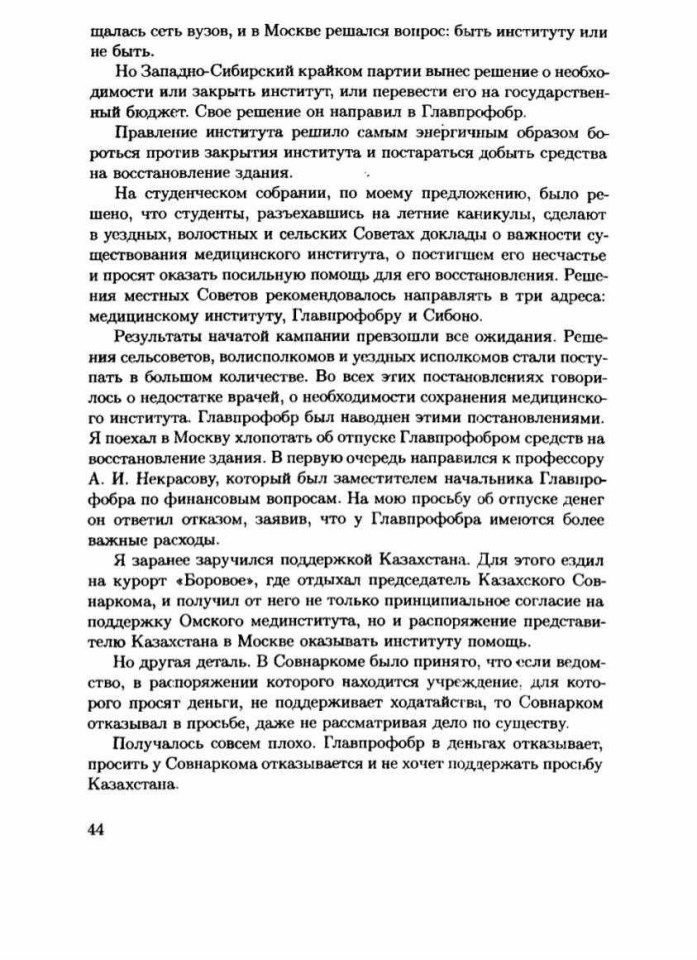 щалась сеть вузов, и в Москве решался вопрос: быть институту или не быть.

Но Западно-Сибирский крайком партии вынес решение о необходимости или закрыть институт, или перевести его на государственный бюджет. Свое решение он направил в Главпрофобр.

Правление института решило самым энергичным образом бороться против закрытия института и постараться добыть средства на восстановление здания.

На студенческом собрании, по моему предложению, было решено, что студенты, разъехавшись на летние каникулы, сделают в уездных, волостных и сельских Советах доклады о важности существования медицинского института, о постигшем его несчастье и просят оказать посильную помощь для его восстановления. Решения местных Советов рекомендовалось направлять в три адреса: медицинскому институту, Главпрофобру и Сибоно.

Результаты начатой кампании превзошли все ожидания. Решения сельсоветов, волисполкомов и уездных исполкомов стали поступать в большом количестве. Во всех этих постановлениях говорилось о недостатке врачей, о необходимости сохранения медицинского института. Главпрофобр был наводнен этими постановлениями. Я поехал в Москву хлопотать об отпуске Главпрофобром средств на восстановление здания. В первую очередь направился к профессору А. И. Некрасову, который был заместителем начальника Главпрофобра по финансовым вопросам. На мою просьбу об отпуске денег он ответил отказом, заявив, что у Главпрофобра имеются более важные расходы.

Я заранее заручился поддержкой Казахстана. Для этого ездил на курорт «Боровое», где отдыхал председатель Казахского Совнаркома, и получил от него не только принципиальное согласие на поддержку Омского мединститута, но и распоряжение представителю Казахстана в Москве оказывать институту помощь.

Но другая деталь. В Совнаркоме было принято, что если ведомство, в распоряжении которого находится учреждение, для которого просят деньги, не поддерживает ходатайства, то Совнарком отказывал в просьбе, даже не рассматривая дело по существу.

Получалось совсем плохо. Главпрофобр в деньгах отказывает, просить у Совнаркома отказывается и не хочет поддержать просьбу Казахстана.

44